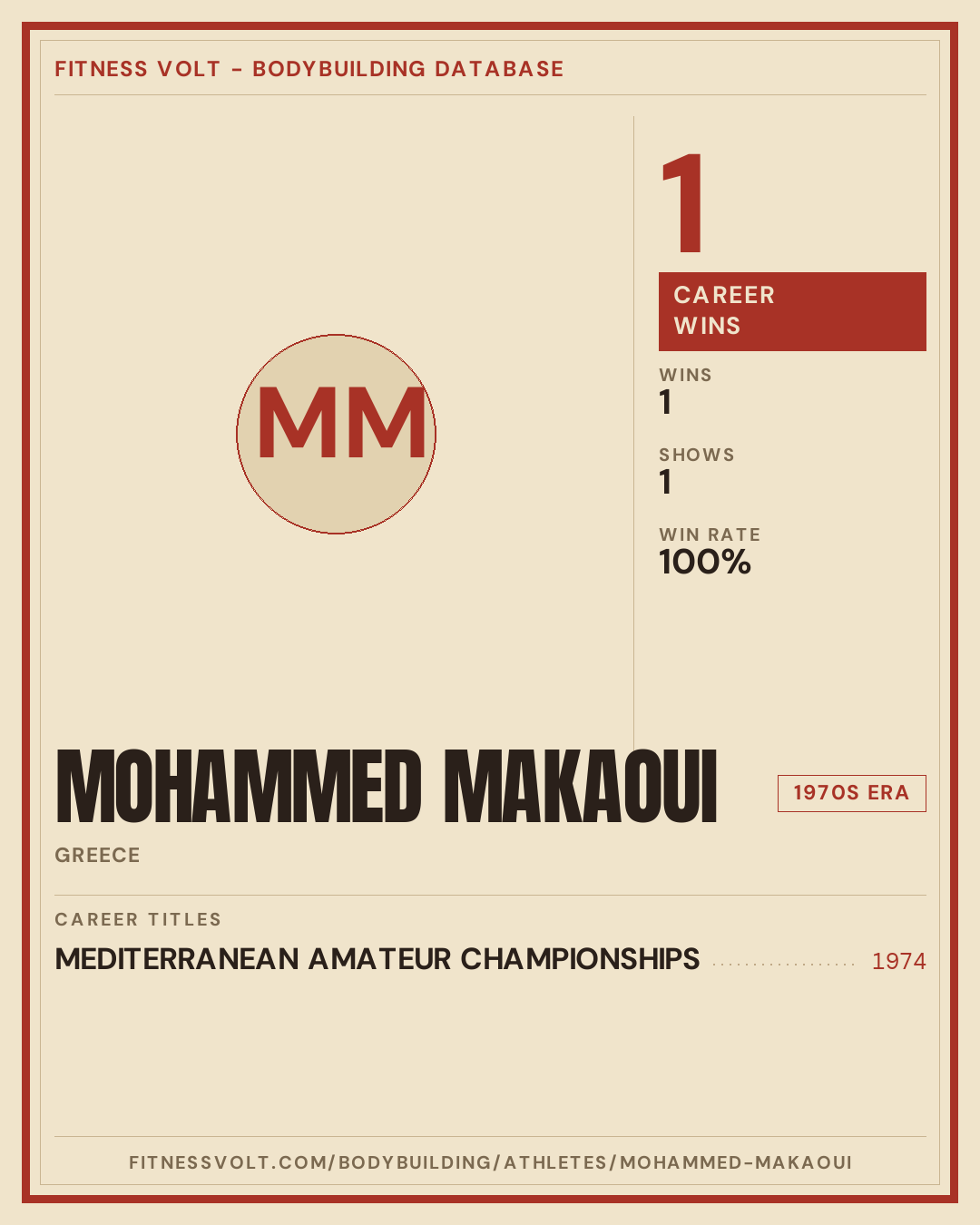 FITNESS VOLT - BODYBUILDING DATABASE

MM

1

CAREER WINS

WINS
1

SHOWS
1

WIN RATE
100%

MOHAMMED MAKAOUI

1970S ERA

GREECE

CAREER TITLES

MEDITERRANEAN AMATEUR CHAMPIONSHIPS 1974

FITNESSVOLT.COM/BODYBUILDING/ATHLETES/MOHAMMED-MAKAOUI